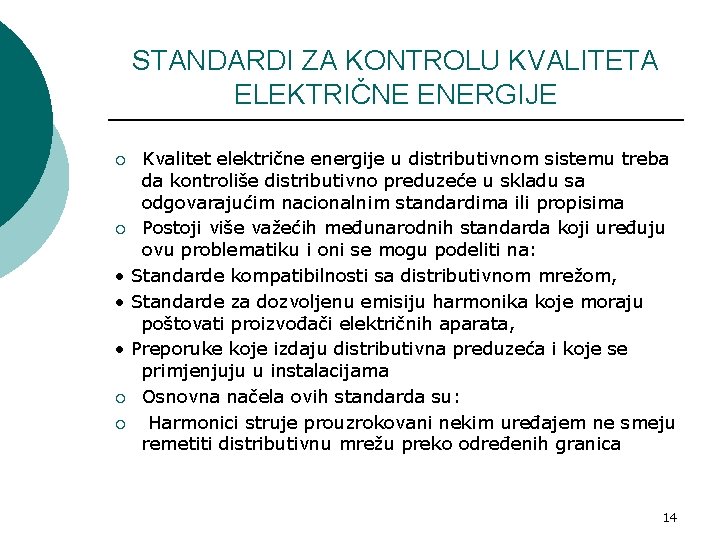 STANDARDI ZA KONTROLU KVALITETA ELEKTRIČNE ENERGIJE

○ Kvalitet električne energije u distributivnom sistemu treba da kontroliše distributivno preduzeće u skladu sa odgovarajućim nacionalnim standardima ili propisima

○ Postoji više važećih međunarodnih standarda koji uređuju ovu problematiku i oni se mogu podeliti na:

• Standarde kompatibilnosti sa distributivnom mrežom,

• Standarde za dozvoljenu emisiju harmonika koje moraju poštovati proizvođači električnih aparata,

• Preporuke koje izdaju distributivna preduzeća i koje se primjenjuju u instalacijama

○ Osnovna načela ovih standarda su:

○ Harmonici struje prouzrokovani nekim uređajem ne smeju remetiti distributivnu mrežu preko određenih granica

14